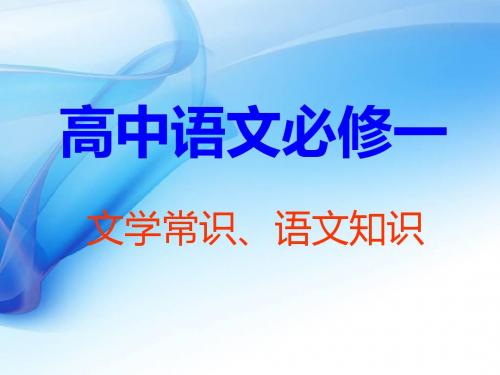 高中语文必修一

文学常识、语文知识